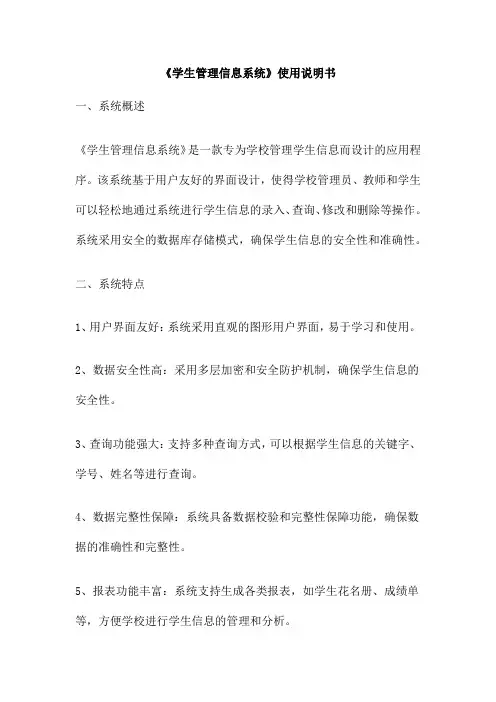 《学生管理信息系统》使用说明书

一、系统概述

《学生管理信息系统》是一款专为学校管理学生信息而设计的应用程序。该系统基于用户友好的界面设计，使得学校管理员、教师和学生可以轻松地通过系统进行学生信息的录入、查询、修改和删除等操作。系统采用安全的数据库存储模式，确保学生信息的安全性和准确性。

二、系统特点

1、用户界面友好：系统采用直观的图形用户界面，易于学习和使用。

2、数据安全性高：采用多层加密和安全防护机制，确保学生信息的安全性。

3、查询功能强大：支持多种查询方式，可以根据学生信息的关键字、学号、姓名等进行查询。

4、数据完整性保障：系统具备数据校验和完整性保障功能，确保数据的准确性和完整性。

5、报表功能丰富：系统支持生成各类报表，如学生花名册、成绩单等，方便学校进行学生信息的管理和分析。